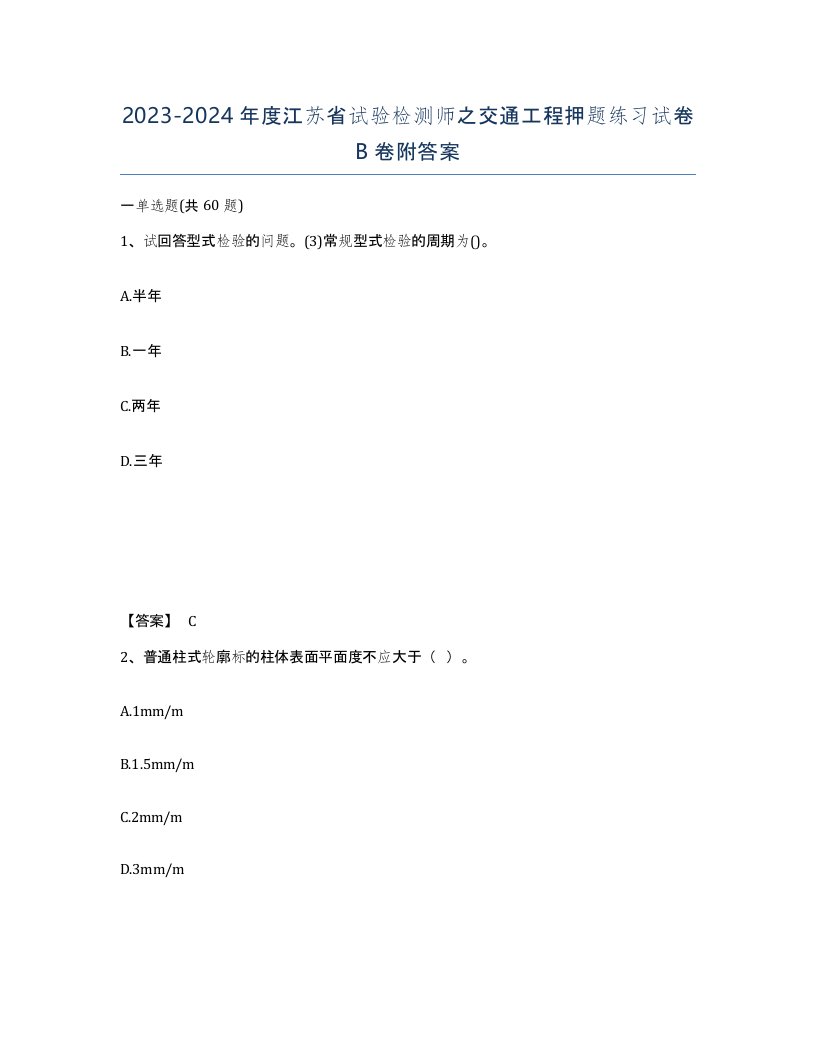 2023-2024年度江苏省试验检测师之交通工程押题练习试卷B卷附答案

一单选题(共60题)

1、试回答型式检验的问题。(3)常规型式检验的周期为()。

A.半年

B.一年

C.两年

D.三年

【答案】 C

2、普通柱式轮廓标的柱体表面平面度不应大于（ ）。

A.1mm/m

B.1.5mm/m

C.2mm/m

D.3mm/m